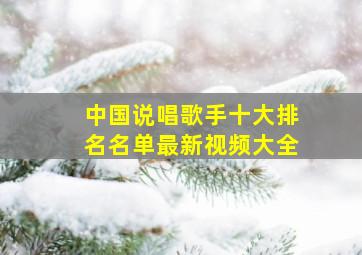 中国说唱歌手十大排名名单最新视频大全